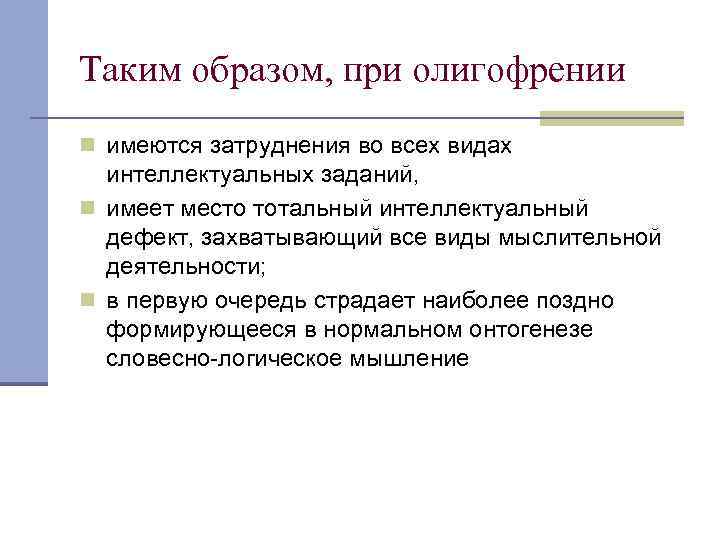 Таким образом, при олигофрении

имеются затруднения во всех видах интеллектуальных заданий,

имеет место тотальный интеллектуальный дефект, захватывающий все виды мыслительной деятельности;

в первую очередь страдает наиболее поздно формирующееся в нормальном онтогенезе словесно-логическое мышление